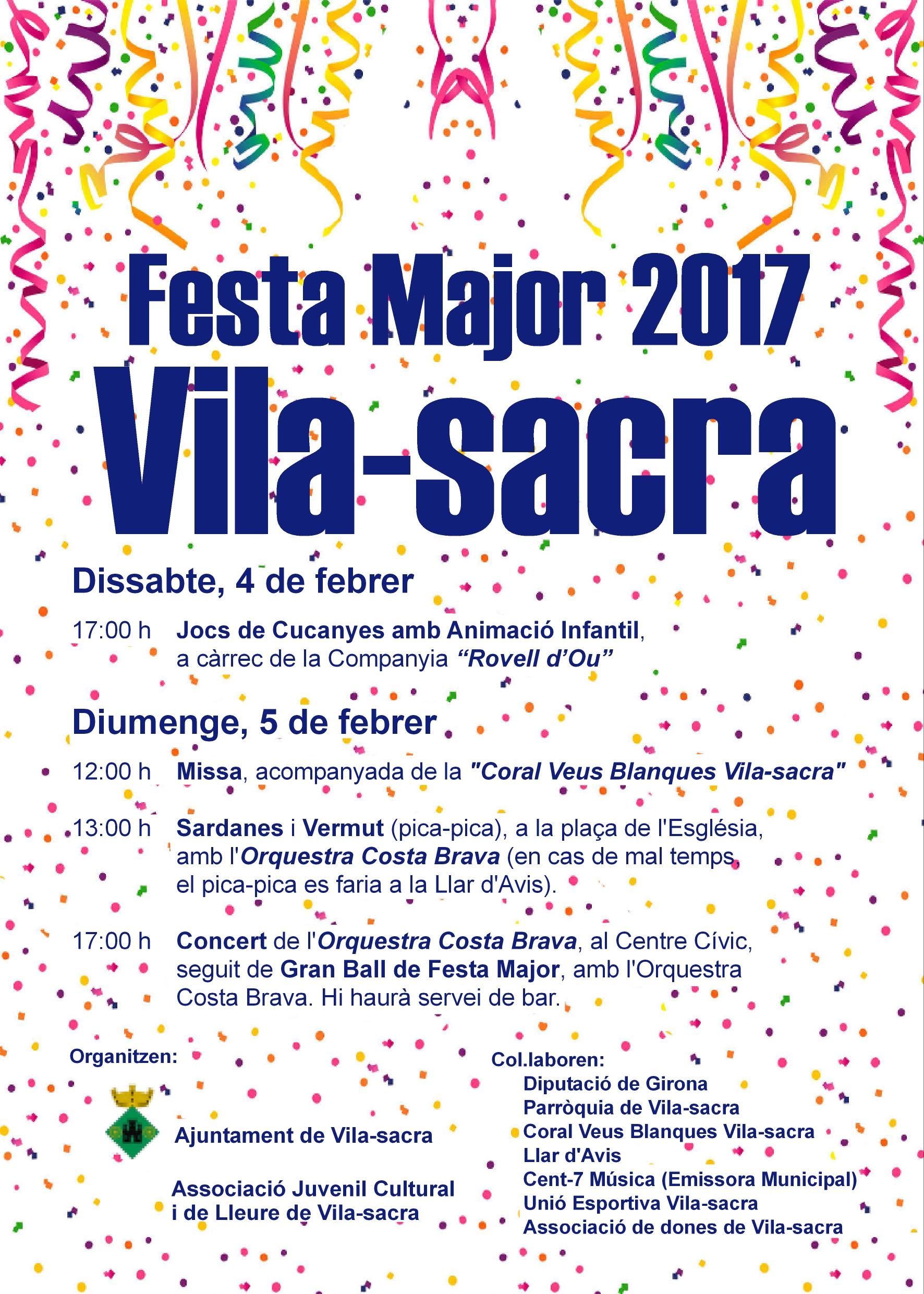 Festa Major 2017
Vila-sacra

Dissabte, 4 de febrer

17:00 h Jocs de Cucanyes amb Animació Infantil, a càrrec de la Companyia "Rovell d'Ou"

Diumenge, 5 de febrer

12:00 h Missa, acompanyada de la "Coral Veus Blanques Vila-sacra"

13:00 h Sardanes i Vermut (pica-pica), a la plaça de l'Església, amb l'Orquestra Costa Brava (en cas de mal temps, el pica-pica es faria a la Llar d'Avis).

17:00 h Concert de l'Orquestra Costa Brava, al Centre Cívic, seguit de Gran Ball de Festa Major, amb l'Orquestra Costa Brava. Hi haurà servei de bar.

Organitzen:

Ajuntament de Vila-sacra

Associació Juvenil Cultural
i de Lleure de Vila-sacra

Col.laboren:
Diputació de Girona
Parròquia de Vila-sacra
Coral Veus Blanques Vila-sacra
Llar d'Avis
Cent-7 Música (Emissora Municipal)
Unió Esportiva Vila-sacra
Associació de dones de Vila-sacra